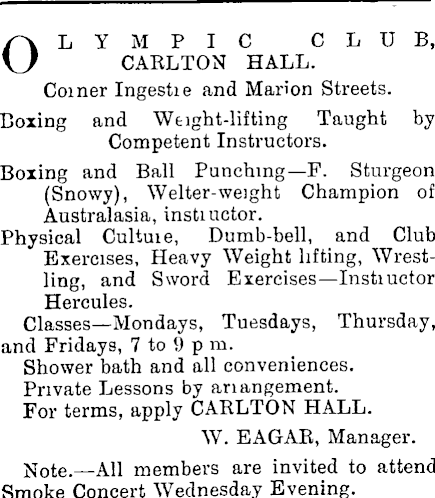 OLYMPIC CLUB, CARLTON HALL.
Corner Ingestre and Marion Streets.

Boxing and Weight-lifting Taught by Competent Instructors.

Boxing and Ball Punching—F. Sturgeon (Snowy), Welter-weight Champion of Australasia, instructor.

Physical Culture, Dumb-bell, and Club Exercises, Heavy Weight lifting, Wrestling, and Sword Exercises—Instructor Hercules.

Classes—Mondays, Tuesdays, Thursday, and Fridays, 7 to 9 p m.

Shower bath and all conveniences.

Private Lessons by arrangement.

For terms, apply CARLTON HALL.

W. EAGAR, Manager.

Note.—All members are invited to attend Smoke Concert Wednesday Evening.